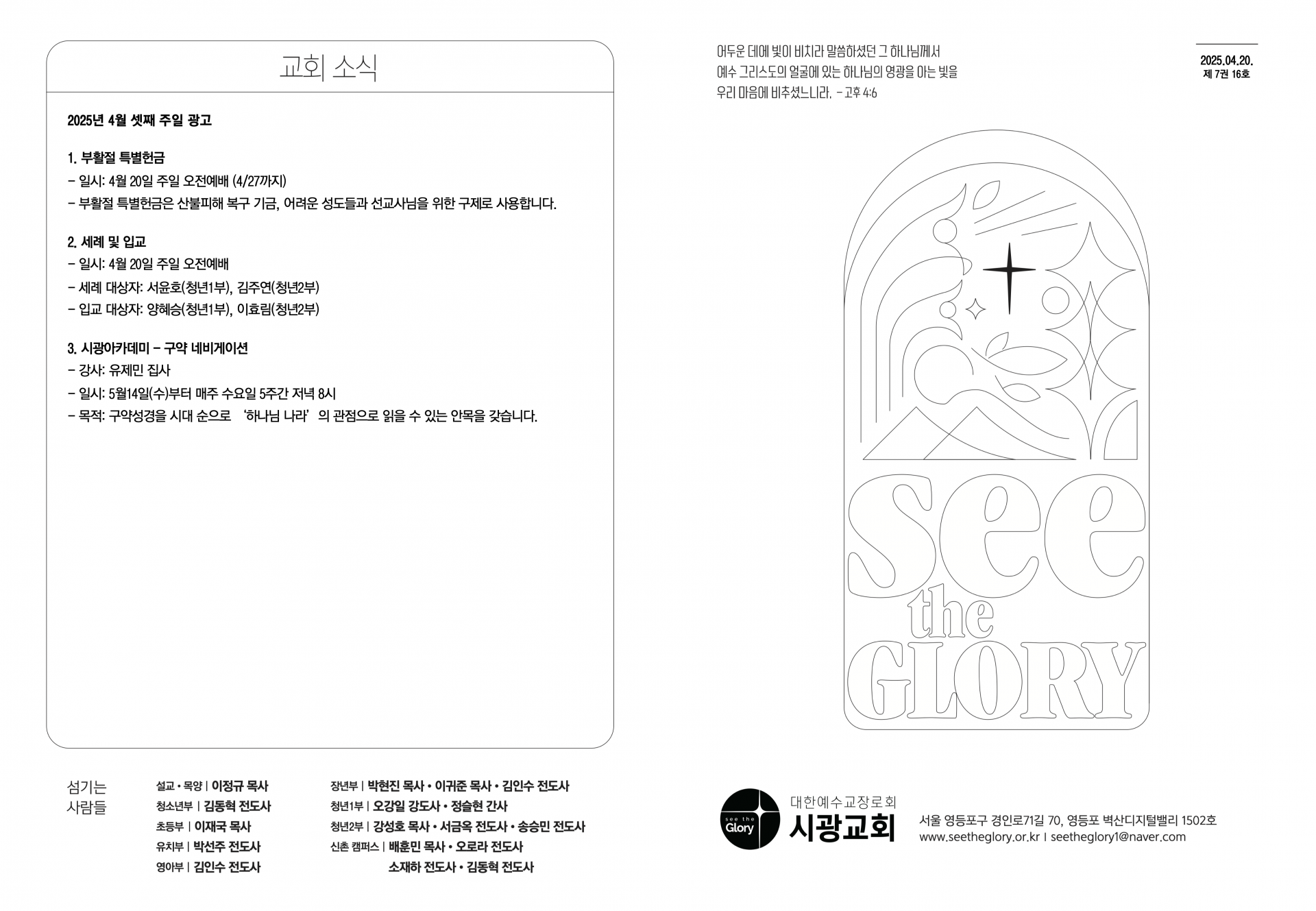 교회 소식

2025년 4월 셋째 주일 광고

1. 부활절 특별헌금
- 일시: 4월 20일 주일 오전예배 (4/27까지)
- 부활절 특별헌금은 산불피해 복구 기금, 어려운 성도들과 선교사님을 위한 구제로 사용합니다.

2. 세례 및 입교
- 일시: 4월 20일 주일 오전예배
- 세례 대상자: 서윤호(청년1부), 김주연(청년2부)
- 입교 대상자: 양혜승(청년1부), 이효림(청년2부)

3. 시광아카데미 - 구약 네비게이션
- 강사: 유제민 집사
- 일시: 5월14일(수)부터 매주 수요일 5주간 저녁 8시
- 목적: 구약성경을 시대 순으로 '하나님 나라'의 관점으로 읽을 수 있는 안목을 갖습니다.

섬기는
사람들

설교 • 목양 | 이정규 목사
청소년부 | 김동혁 전도사
초등부 | 이재국 목사
유치부 | 박선주 전도사
영아부 | 김인수 전도사

장년부 | 박현진 목사 • 이귀준 목사 • 김인수 전도사
청년1부 | 오강일 강도사 • 정슬현 간사
청년2부 | 강성호 목사 • 서금옥 전도사 • 송승민 전도사
신촌 캠퍼스 | 배훈민 목사 • 오로라 전도사
소재하 전도사 • 김동혁 전도사

어두운 데에 빛이 비치라 말씀하셨던 그 하나님께서
예수 그리스도의 얼굴에 있는 하나님의 영광을 아는 빛을
우리 마음에 비추셨느니라. - 고후 4:6

2025.04.20.
제 7권 16호

see
the
GLORY

see the Glory

대한예수교장로회
시광교회

서울 영등포구 경인로71길 70, 영등포 벽산디지털밸리 1502호
www.seetheglory.or.kr | seetheglory1@naver.com